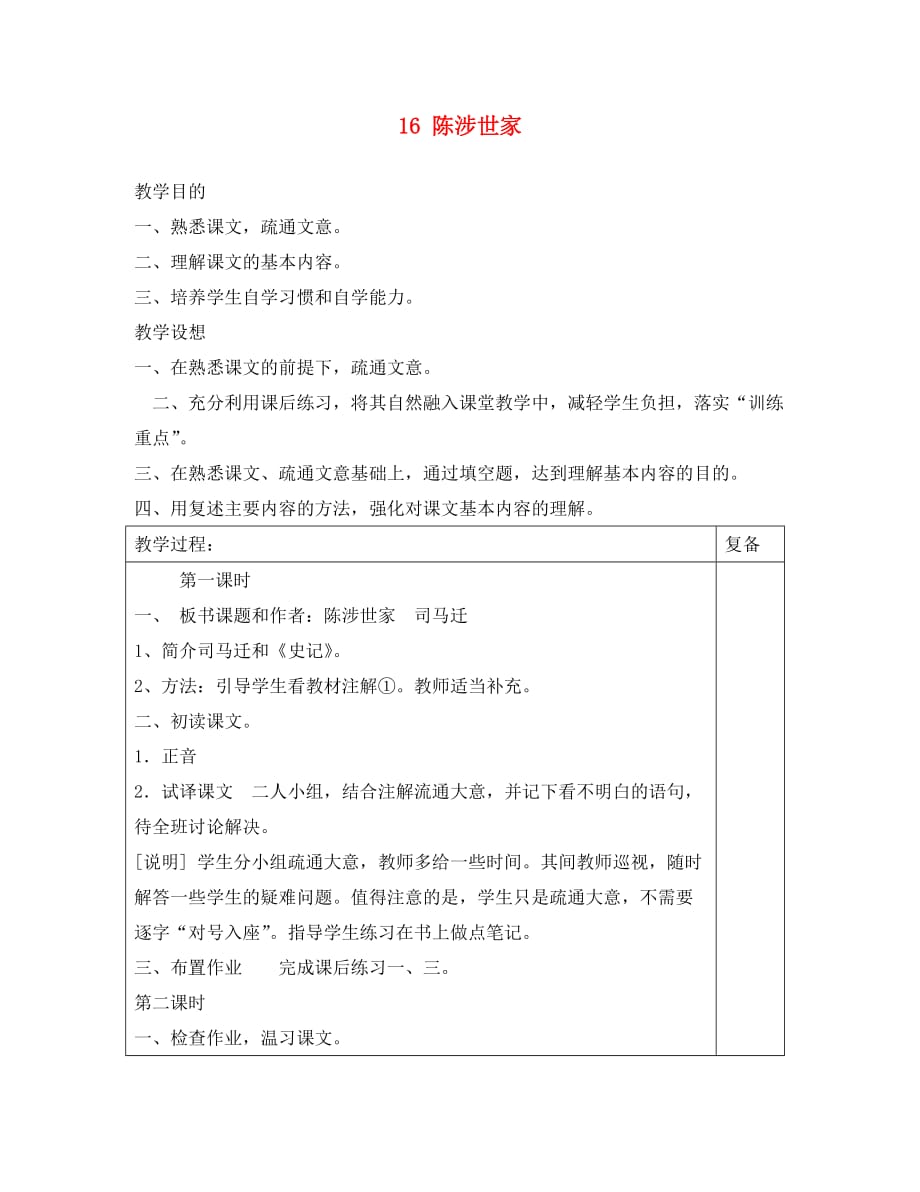 16 陈涉世家

教学目的

一、熟悉课文，疏通文意。

二、理解课文的基本内容。

三、培养学生自学习惯和自学能力。

教学设想

一、在熟悉课文的前提下，疏通文意。

二、充分利用课后练习，将其自然融入课堂教学中，减轻学生负担，落实“训练重点”。

三、在熟悉课文、疏通文意基础上，通过填空题，达到理解基本内容的目的。

四、用复述主要内容的方法，强化对课文基本内容的理解。

| 教学过程： | 复备 |
|---|---|
| 第一课时<br>一、 板书课题和作者：陈涉世家 司马迁<br>1、简介司马迁和《史记》。<br>2、方法：引导学生看教材注解①。教师适当补充。<br>二、初读课文。<br>1．正音<br>2．试译课文 二人小组，结合注解流通大意，并记下看不明白的语句，待全班讨论解决。<br>[说明] 学生分小组疏通大意，教师多给一些时间。其间教师巡视，随时解答一些学生的疑难问题。值得注意的是，学生只是疏通大意，不需要逐字“对号入座”。指导学生练习在书上做点笔记。<br>三、布置作业 完成课后练习一、三。<br>第二课时<br>一、检查作业，温习课文。 | |